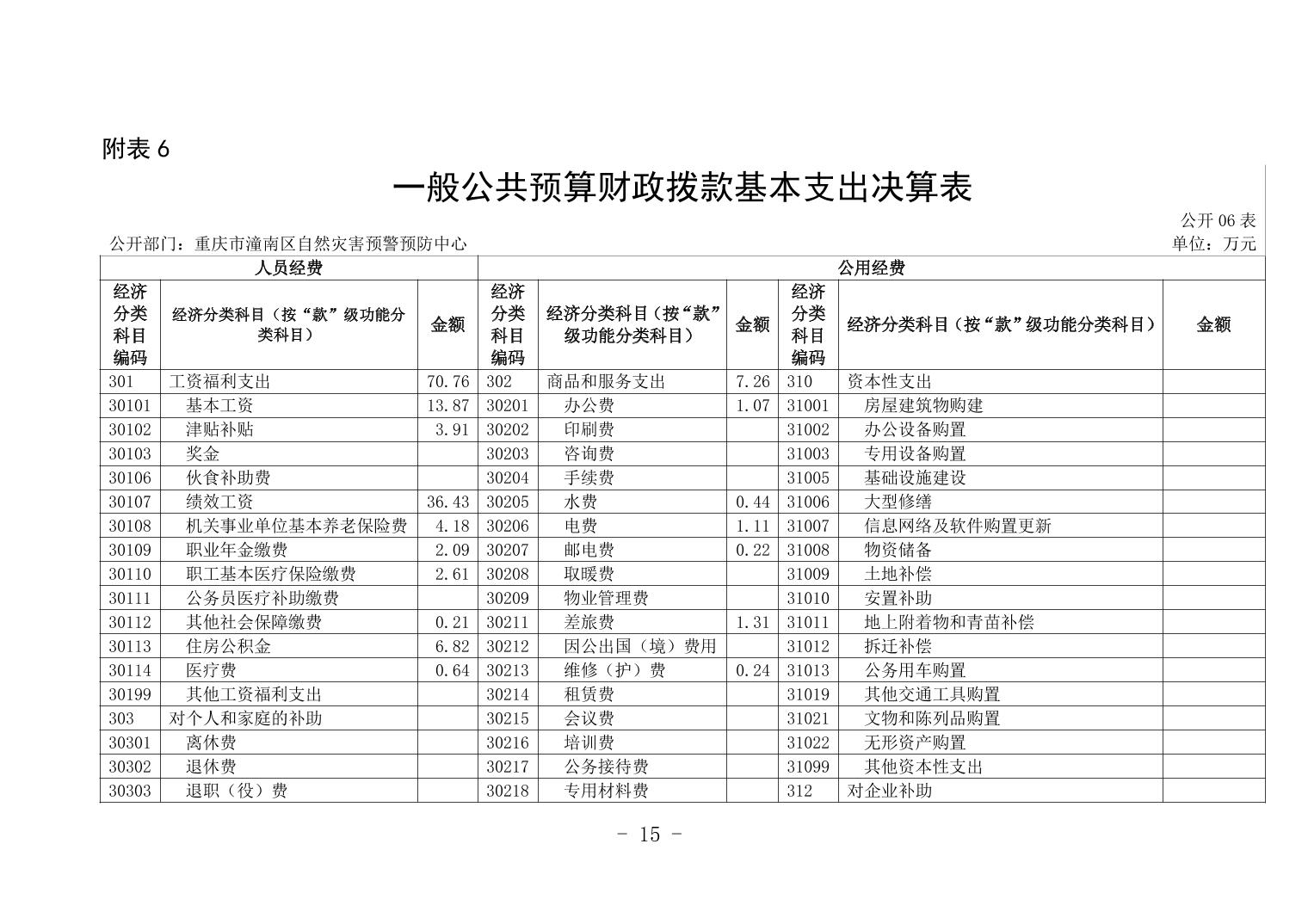 附表 6

一般公共预算财政拨款基本支出决算表

公开 06 表

公开部门：重庆市潼南区自然灾害预警预防中心

单位：万元

| 人员经费 | | | 公用经费 | | | | | |
|---|---|---|---|---|---|---|---|---|
| 经济分类科目编码 | 经济分类科目（按“款”级功能分类科目） | 金额 | 经济分类科目编码 | 经济分类科目（按“款”级功能分类科目） | 金额 | 经济分类科目编码 | 经济分类科目（按“款”级功能分类科目） | 金额 |
| 301 | 工资福利支出 | 70.76 | 302 | 商品和服务支出 | 7.26 | 310 | 资本性支出 | |
| 30101 | 基本工资 | 13.87 | 30201 | 办公费 | 1.07 | 31001 | 房屋建筑物购建 | |
| 30102 | 津贴补贴 | 3.91 | 30202 | 印刷费 | | 31002 | 办公设备购置 | |
| 30103 | 奖金 | | 30203 | 咨询费 | | 31003 | 专用设备购置 | |
| 30106 | 伙食补助费 | | 30204 | 手续费 | | 31005 | 基础设施建设 | |
| 30107 | 绩效工资 | 36.43 | 30205 | 水费 | 0.44 | 31006 | 大型修缮 | |
| 30108 | 机关事业单位基本养老保险费 | 4.18 | 30206 | 电费 | 1.11 | 31007 | 信息网络及软件购置更新 | |
| 30109 | 职业年金缴费 | 2.09 | 30207 | 邮电费 | 0.22 | 31008 | 物资储备 | |
| 30110 | 职工基本医疗保险缴费 | 2.61 | 30208 | 取暖费 | | 31009 | 土地补偿 | |
| 30111 | 公务员医疗补助缴费 | | 30209 | 物业管理费 | | 31010 | 安置补助 | |
| 30112 | 其他社会保障缴费 | 0.21 | 30211 | 差旅费 | 1.31 | 31011 | 地上附着物和青苗补偿 | |
| 30113 | 住房公积金 | 6.82 | 30212 | 因公出国（境）费用 | | 31012 | 拆迁补偿 | |
| 30114 | 医疗费 | 0.64 | 30213 | 维修（护）费 | 0.24 | 31013 | 公务用车购置 | |
| 30199 | 其他工资福利支出 | | 30214 | 租赁费 | | 31019 | 其他交通工具购置 | |
| 303 | 对个人和家庭的补助 | | 30215 | 会议费 | | 31021 | 文物和陈列品购置 | |
| 30301 | 离休费 | | 30216 | 培训费 | | 31022 | 无形资产购置 | |
| 30302 | 退休费 | | 30217 | 公务接待费 | | 31099 | 其他资本性支出 | |
| 30303 | 退职（役）费 | | 30218 | 专用材料费 | | 312 | 对企业补助 | |

- 15 -